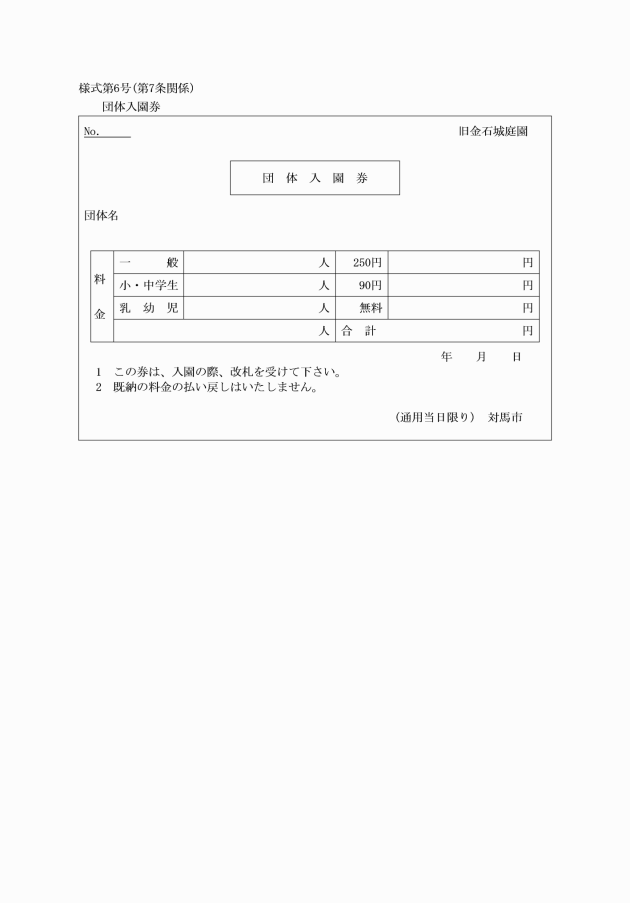 様式第6号(第7条関係)
団体入園券

No.　　　　　　　　　　　　　　　　　　　　　旧金石城庭園

団 体 入 園 券

団体名

| 料金 | 一　　般 | 人 | 250円 | 円 |
|---|---|---|---|---|
| | 小・中学生 | 人 | 90円 | 円 |
| | 乳 幼 児 | 人 | 無料 | 円 |
| | | 人 | 合 計 | 円 |

年　　月　　日

1　この券は、入園の際、改札を受けて下さい。
2　既納の料金の払い戻しはいたしません。

(通用当日限り)　対馬市